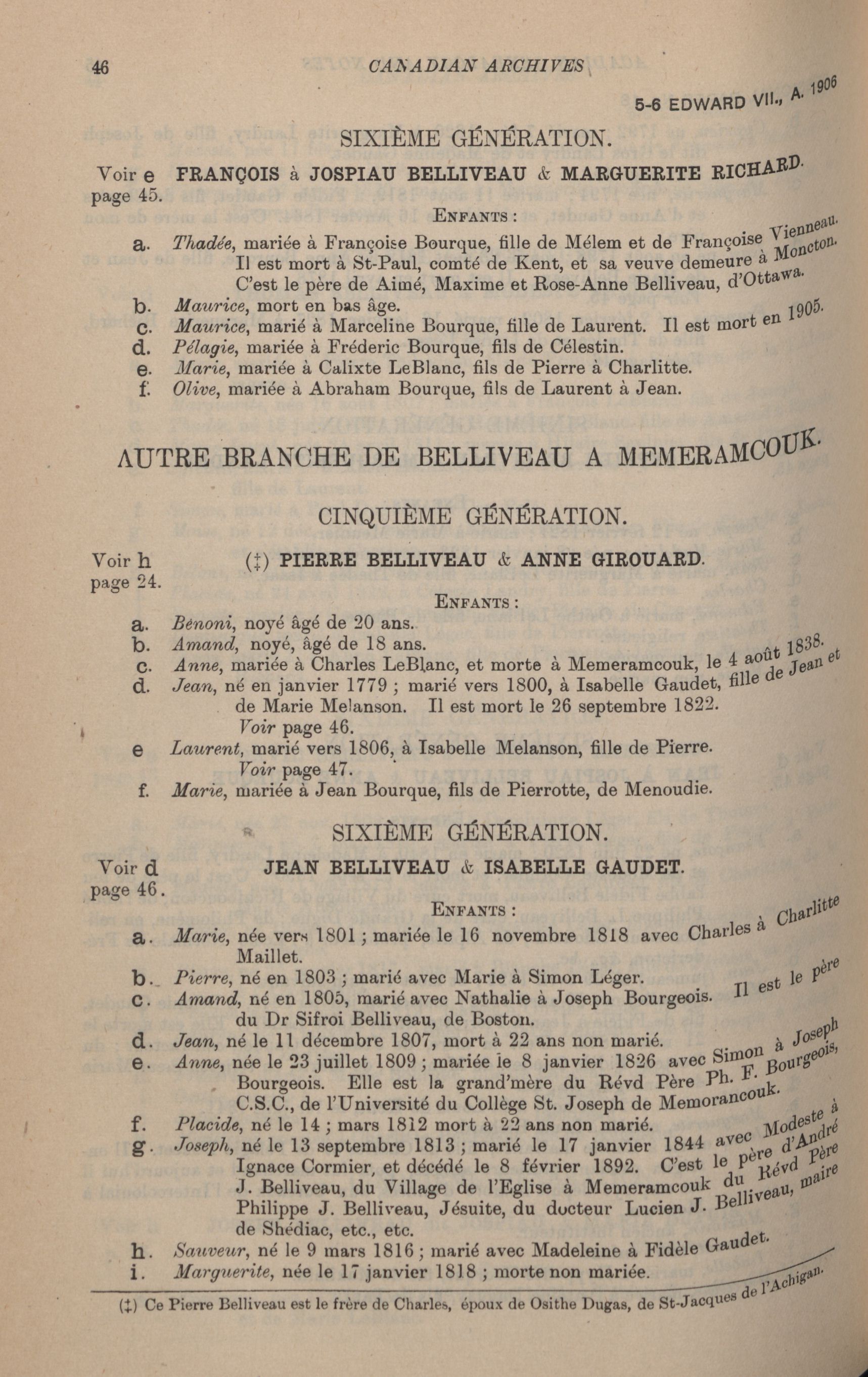 46 CANADIAN ARCHIVES

5-6 EDWARD VII., A. 1906

SIXIÈME GÉNÉRATION.

Voir e page 45. FRANÇOIS à JOSPIAU BELLIVEAU & MARGUERITE RICHARD.

ENFANTS :

a. Thadée, mariée à Françoise Bourque, fille de Mélem et de Françoise Vienneau. Il est mort à St-Paul, comté de Kent, et sa veuve demeure à Moncton. C'est le père de Aimé, Maxime et Rose-Anne Belliveau, d'Ottawa.
b. Maurice, mort en bas âge.
c. Maurice, marié à Marceline Bourque, fille de Laurent. Il est mort en 1905.
d. Pélagie, mariée à Fréderic Bourque, fils de Célestin.
e. Marie, mariée à Calixte LeBlanc, fils de Pierre à Charlitte.
f. Olive, mariée à Abraham Bourque, fils de Laurent à Jean.

AUTRE BRANCHE DE BELLIVEAU A MEMERAMCOUK.

CINQUIÈME GÉNÉRATION.

Voir h page 24. (‡) PIERRE BELLIVEAU & ANNE GIROUARD.

ENFANTS :

a. Bénoni, noyé âgé de 20 ans.
b. Amand, noyé, âgé de 18 ans.
c. Anne, mariée à Charles LeBlanc, et morte à Memeramcouk, le 4 août 1838.
d. Jean, né en janvier 1779 ; marié vers 1800, à Isabelle Gaudet, fille de Jean et de Marie Melanson. Il est mort le 26 septembre 1822. Voir page 46.
e Laurent, marié vers 1806, à Isabelle Melanson, fille de Pierre. Voir page 47.
f. Marie, mariée à Jean Bourque, fils de Pierrotte, de Menoudie.

SIXIÈME GÉNÉRATION.

Voir d page 46. JEAN BELLIVEAU & ISABELLE GAUDET.

ENFANTS :

a. Marie, née vers 1801 ; mariée le 16 novembre 1818 avec Charles à Charlitte Maillet.
b. Pierre, né en 1803 ; marié avec Marie à Simon Léger.
c. Amand, né en 1805, marié avec Nathalie à Joseph Bourgeois. Il est le père du Dr Sifroi Belliveau, de Boston.
d. Jean, né le 11 décembre 1807, mort à 22 ans non marié.
e. Anne, née le 23 juillet 1809 ; mariée le 8 janvier 1826 avec Simon à Joseph Bourgeois. Elle est la grand'mère du Révd Père Ph. F. Bourgeois, C.S.C., de l'Université du Collège St. Joseph de Memorancouk.
f. Placide, né le 14 ; mars 1812 mort à 22 ans non marié.
g. Joseph, né le 13 septembre 1813 ; marié le 17 janvier 1844 avec Modeste à Ignace Cormier, et décédé le 8 février 1892. C'est le père d'André J. Belliveau, du Village de l'Eglise à Memeramcouk du Révd Père Philippe J. Belliveau, Jésuite, du docteur Lucien J. Belliveau, maire de Shédiac, etc., etc.
h. Sauveur, né le 9 mars 1816 ; marié avec Madeleine à Fidèle Gaudet.
i. Marguerite, née le 17 janvier 1818 ; morte non mariée.

(‡) Ce Pierre Belliveau est le frère de Charles, époux de Osithe Dugas, de St-Jacques de l'Achigan.